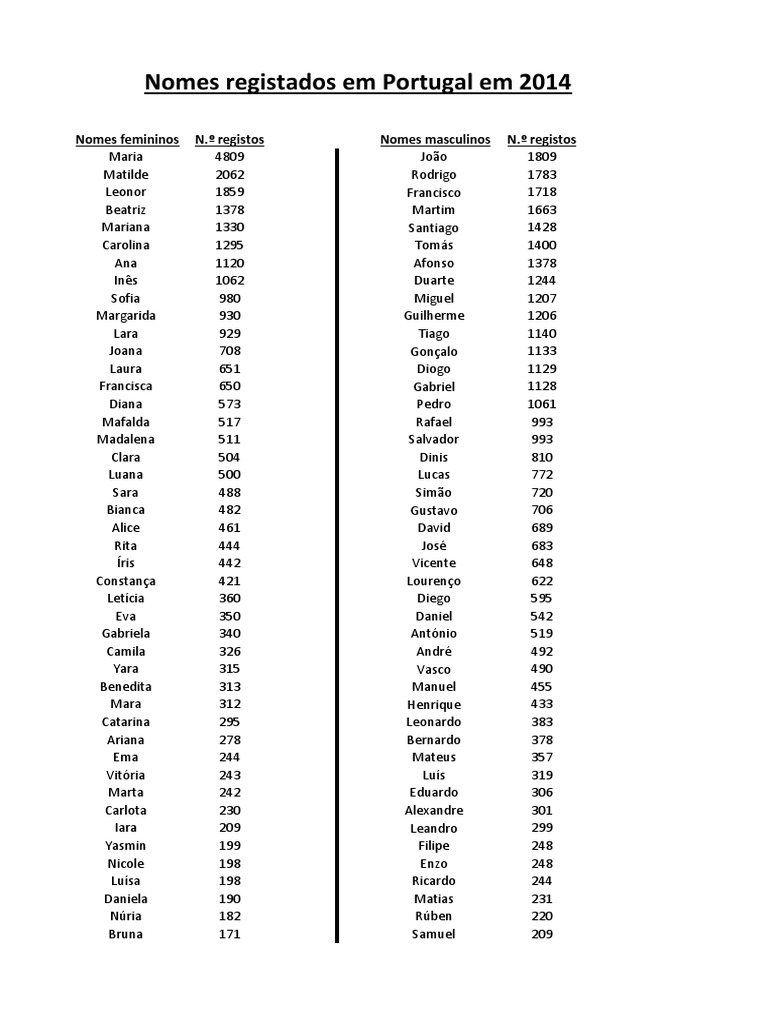 Nomes registados em Portugal em 2014

| Nomes femininos | N.º registos |
|---|---|
| Maria | 4809 |
| Matilde | 2062 |
| Leonor | 1859 |
| Beatriz | 1378 |
| Mariana | 1330 |
| Carolina | 1295 |
| Ana | 1120 |
| Inês | 1062 |
| Sofia | 980 |
| Margarida | 930 |
| Lara | 929 |
| Joana | 708 |
| Laura | 651 |
| Francisca | 650 |
| Diana | 573 |
| Mafalda | 517 |
| Madalena | 511 |
| Clara | 504 |
| Luana | 500 |
| Sara | 488 |
| Bianca | 482 |
| Alice | 461 |
| Rita | 444 |
| Íris | 442 |
| Constança | 421 |
| Letícia | 360 |
| Eva | 350 |
| Gabriela | 340 |
| Camila | 326 |
| Yara | 315 |
| Benedita | 313 |
| Mara | 312 |
| Catarina | 295 |
| Ariana | 278 |
| Ema | 244 |
| Vitória | 243 |
| Marta | 242 |
| Carlota | 230 |
| Iara | 209 |
| Yasmin | 199 |
| Nicole | 198 |
| Luísa | 198 |
| Daniela | 190 |
| Núria | 182 |
| Bruna | 171 |

| Nomes masculinos | N.º registos |
|---|---|
| João | 1809 |
| Rodrigo | 1783 |
| Francisco | 1718 |
| Martim | 1663 |
| Santiago | 1428 |
| Tomás | 1400 |
| Afonso | 1378 |
| Duarte | 1244 |
| Miguel | 1207 |
| Guilherme | 1206 |
| Tiago | 1140 |
| Gonçalo | 1133 |
| Diogo | 1129 |
| Gabriel | 1128 |
| Pedro | 1061 |
| Rafael | 993 |
| Salvador | 993 |
| Dinis | 810 |
| Lucas | 772 |
| Simão | 720 |
| Gustavo | 706 |
| David | 689 |
| José | 683 |
| Vicente | 648 |
| Lourenço | 622 |
| Diego | 595 |
| Daniel | 542 |
| António | 519 |
| André | 492 |
| Vasco | 490 |
| Manuel | 455 |
| Henrique | 433 |
| Leonardo | 383 |
| Bernardo | 378 |
| Mateus | 357 |
| Luís | 319 |
| Eduardo | 306 |
| Alexandre | 301 |
| Leandro | 299 |
| Filipe | 248 |
| Enzo | 248 |
| Ricardo | 244 |
| Matias | 231 |
| Rúben | 220 |
| Samuel | 209 |